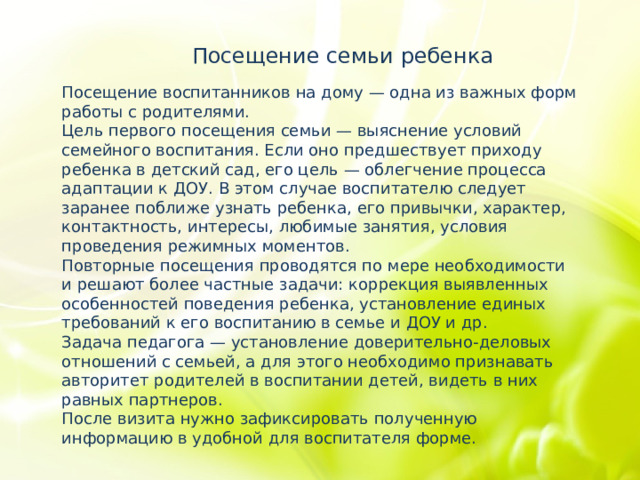 Посещение семьи ребенка

Посещение воспитанников на дому — одна из важных форм работы с родителями.
Цель первого посещения семьи — выяснение условий семейного воспитания. Если оно предшествует приходу ребенка в детский сад, его цель — облегчение процесса адаптации к ДОУ. В этом случае воспитателю следует заранее поближе узнать ребенка, его привычки, характер, контактность, интересы, любимые занятия, условия проведения режимных моментов.
Повторные посещения проводятся по мере необходимости и решают более частные задачи: коррекция выявленных особенностей поведения ребенка, установление единых требований к его воспитанию в семье и ДОУ и др.
Задача педагога — установление доверительно-деловых отношений с семьей, а для этого необходимо признавать авторитет родителей в воспитании детей, видеть в них равных партнеров.
После визита нужно зафиксировать полученную информацию в удобной для воспитателя форме.